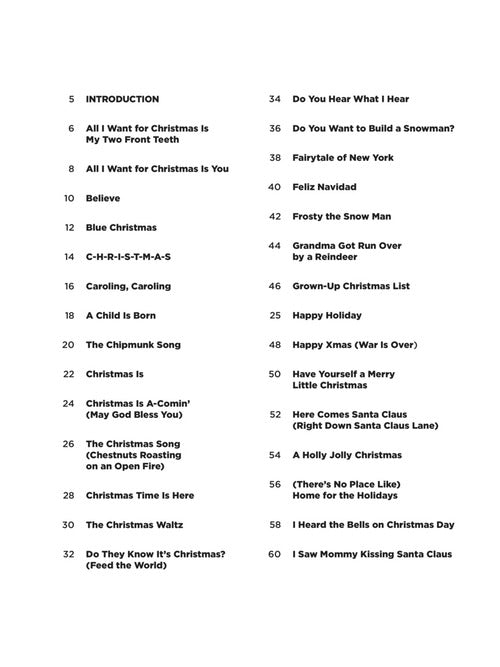 5 INTRODUCTION

6 All I Want for Christmas Is My Two Front Teeth

8 All I Want for Christmas Is You

10 Believe

12 Blue Christmas

14 C-H-R-I-S-T-M-A-S

16 Caroling, Caroling

18 A Child Is Born

20 The Chipmunk Song

22 Christmas Is

24 Christmas Is A-Comin' (May God Bless You)

26 The Christmas Song (Chestnuts Roasting on an Open Fire)

28 Christmas Time Is Here

30 The Christmas Waltz

32 Do They Know It's Christmas? (Feed the World)

34 Do You Hear What I Hear

36 Do You Want to Build a Snowman?

38 Fairytale of New York

40 Feliz Navidad

42 Frosty the Snow Man

44 Grandma Got Run Over by a Reindeer

46 Grown-Up Christmas List

25 Happy Holiday

48 Happy Xmas (War Is Over)

50 Have Yourself a Merry Little Christmas

52 Here Comes Santa Claus (Right Down Santa Claus Lane)

54 A Holly Jolly Christmas

56 (There's No Place Like) Home for the Holidays

58 I Heard the Bells on Christmas Day

60 I Saw Mommy Kissing Santa Claus